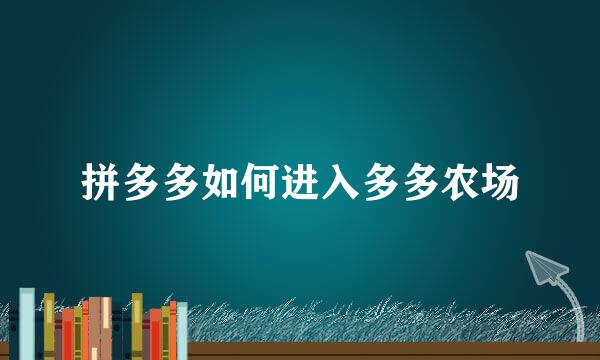 拼多多如何进入多多农场